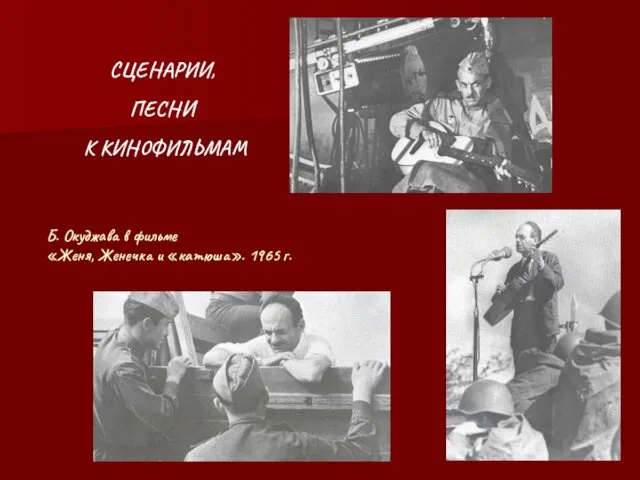 СЦЕНАРИИ,
ПЕСНИ
К КИНОФИЛЬМАМ

Б. Окуджава в фильме «Женя, Женечка и «катюша». 1965 г.